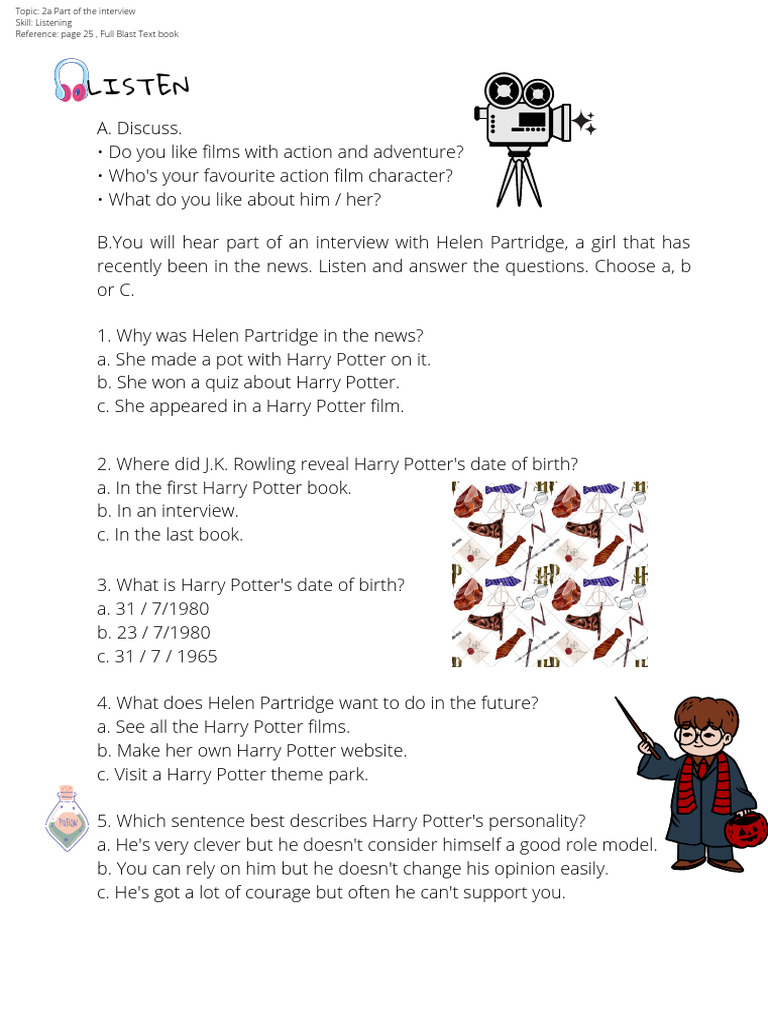 Topic: 2a Part of the interview
Skill: Listening
Reference: page 25 , Full Blast Text book

LISTEN

A. Discuss.
• Do you like films with action and adventure?
• Who's your favourite action film character?
• What do you like about him / her?

B.You will hear part of an interview with Helen Partridge, a girl that has recently been in the news. Listen and answer the questions. Choose a, b or C.

1. Why was Helen Partridge in the news?
a. She made a pot with Harry Potter on it.
b. She won a quiz about Harry Potter.
c. She appeared in a Harry Potter film.

2. Where did J.K. Rowling reveal Harry Potter's date of birth?
a. In the first Harry Potter book.
b. In an interview.
c. In the last book.

3. What is Harry Potter's date of birth?
a. 31 / 7/1980
b. 23 / 7/1980
c. 31 / 7 / 1965

4. What does Helen Partridge want to do in the future?
a. See all the Harry Potter films.
b. Make her own Harry Potter website.
c. Visit a Harry Potter theme park.

POTION

5. Which sentence best describes Harry Potter's personality?
a. He's very clever but he doesn't consider himself a good role model.
b. You can rely on him but he doesn't change his opinion easily.
c. He's got a lot of courage but often he can't support you.